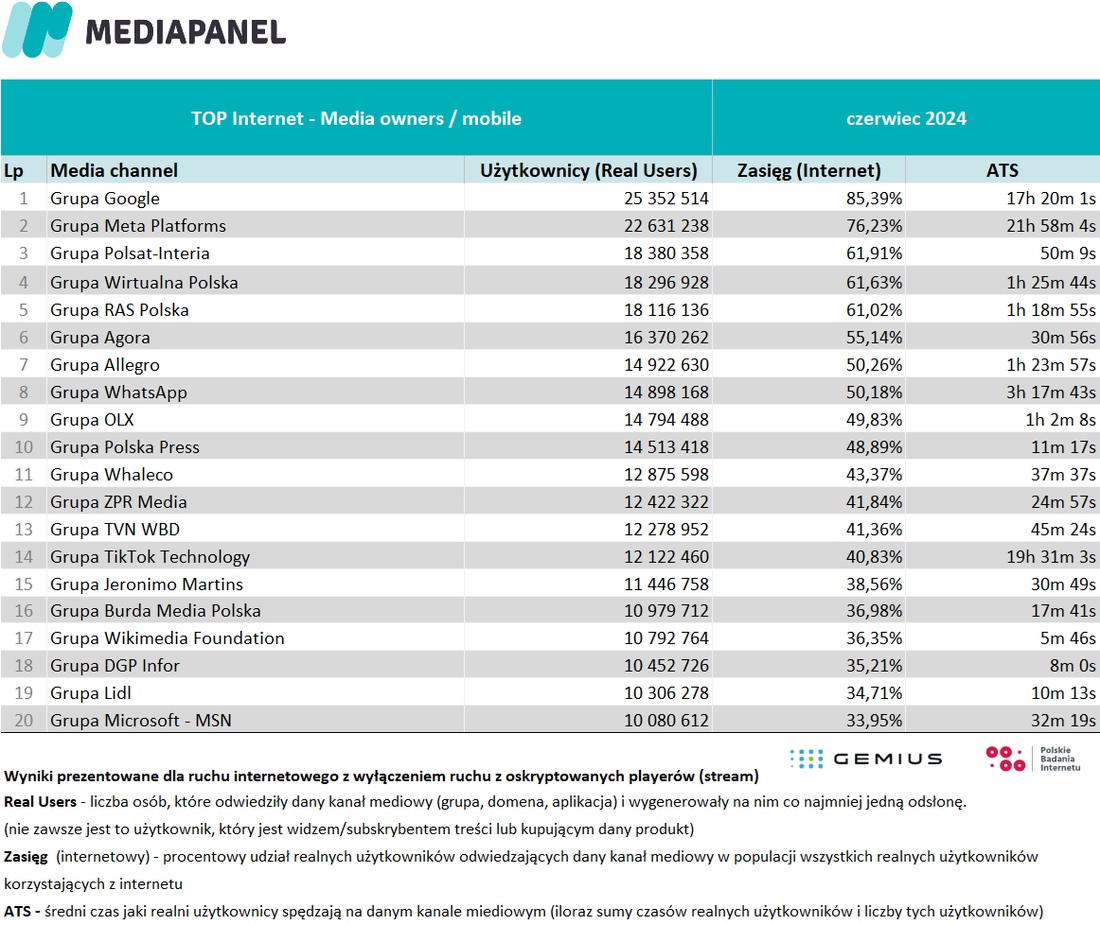 MEDIAPANEL

TOP Internet - Media owners / mobile

czerwiec 2024

| Lp | Media channel | Użytkownicy (Real Users) | Zasięg (Internet) | ATS |
|---|---|---|---|---|
| 1 | Grupa Google | 25 352 514 | 85,39% | 17h 20m 1s |
| 2 | Grupa Meta Platforms | 22 631 238 | 76,23% | 21h 58m 4s |
| 3 | Grupa Polsat-Interia | 18 380 358 | 61,91% | 50m 9s |
| 4 | Grupa Wirtualna Polska | 18 296 928 | 61,63% | 1h 25m 44s |
| 5 | Grupa RAS Polska | 18 116 136 | 61,02% | 1h 18m 55s |
| 6 | Grupa Agora | 16 370 262 | 55,14% | 30m 56s |
| 7 | Grupa Allegro | 14 922 630 | 50,26% | 1h 23m 57s |
| 8 | Grupa WhatsApp | 14 898 168 | 50,18% | 3h 17m 43s |
| 9 | Grupa OLX | 14 794 488 | 49,83% | 1h 2m 8s |
| 10 | Grupa Polska Press | 14 513 418 | 48,89% | 11m 17s |
| 11 | Grupa Whaleco | 12 875 598 | 43,37% | 37m 37s |
| 12 | Grupa ZPR Media | 12 422 322 | 41,84% | 24m 57s |
| 13 | Grupa TVN WBD | 12 278 952 | 41,36% | 45m 24s |
| 14 | Grupa TikTok Technology | 12 122 460 | 40,83% | 19h 31m 3s |
| 15 | Grupa Jeronimo Martins | 11 446 758 | 38,56% | 30m 49s |
| 16 | Grupa Burda Media Polska | 10 979 712 | 36,98% | 17m 41s |
| 17 | Grupa Wikimedia Foundation | 10 792 764 | 36,35% | 5m 46s |
| 18 | Grupa DGP Infor | 10 452 726 | 35,21% | 8m 0s |
| 19 | Grupa Lidl | 10 306 278 | 34,71% | 10m 13s |
| 20 | Grupa Microsoft - MSN | 10 080 612 | 33,95% | 32m 19s |

GEMIUS

Polskie Badania Internetu

Wyniki prezentowane dla ruchu internetowego z wyłączeniem ruchu z oskryptowanych playerów (stream)

Real Users - liczba osób, które odwiedziły dany kanał mediowy (grupa, domena, aplikacja) i wygenerowały na nim co najmniej jedną odsłonę.
(nie zawsze jest to użytkownik, który jest widzem/subskrybentem treści lub kupującym dany produkt)

Zasięg (internetowy) - procentowy udział realnych użytkowników odwiedzających dany kanał mediowy w populacji wszystkich realnych użytkowników korzystających z internetu

ATS - średni czas jaki realni użytkownicy spędzają na danym kanale miediowym (iloraz sumy czasów realnych użytkowników i liczby tych użytkowników)